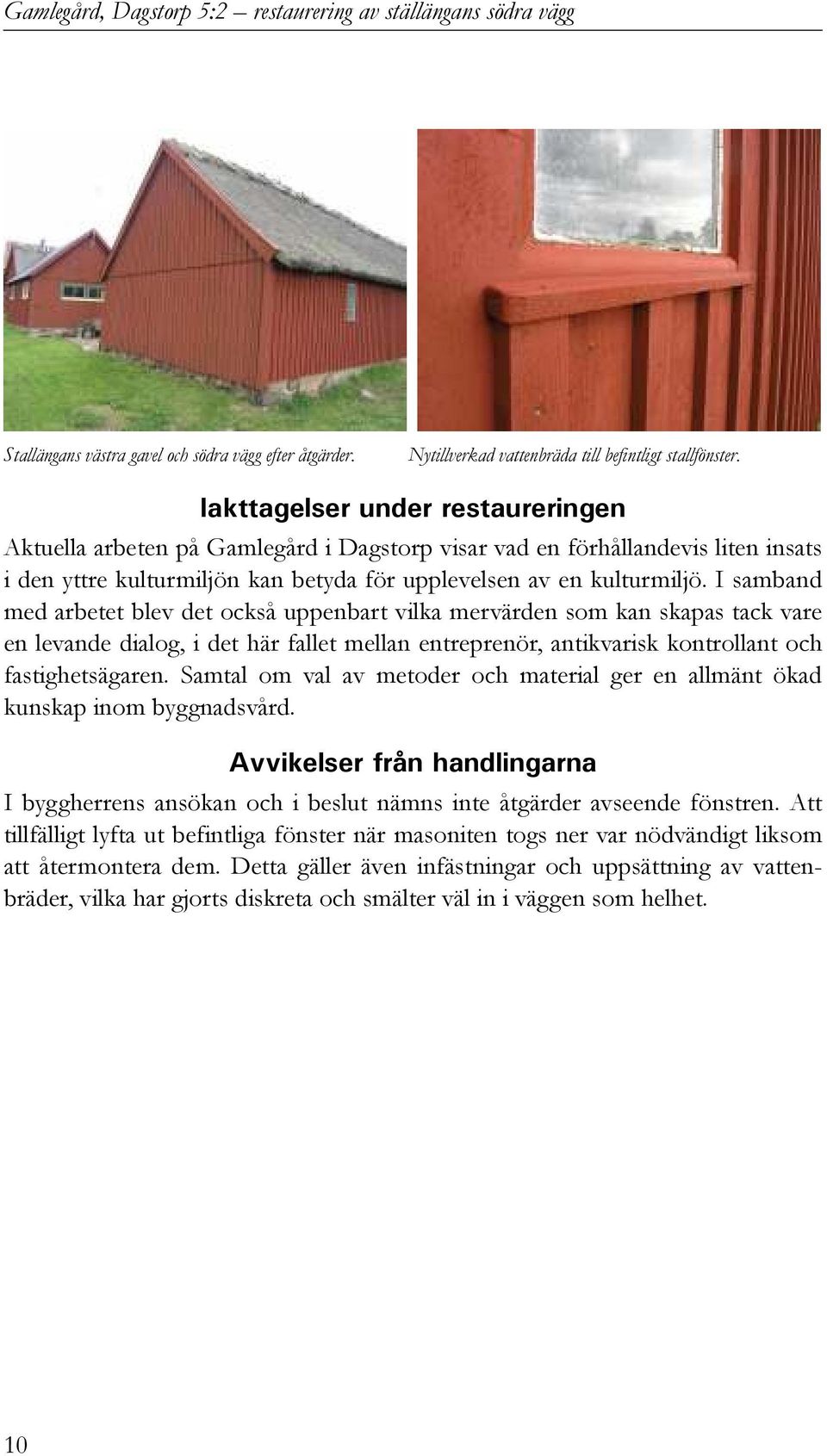 Gamlegård, Dagstorp 5:2 – restaurering av ställängans södra vägg

Stallängans västra gavel och södra vägg efter åtgärder.

Nytillverkad vattenbräda till befintligt stallfönster.

Iakttagelser under restaureringen

Aktuella arbeten på Gamlegård i Dagstorp visar vad en förhållandevis liten insats i den yttre kulturmiljön kan betyda för upplevelsen av en kulturmiljö. I samband med arbetet blev det också uppenbart vilka mervärden som kan skapas tack vare en levande dialog, i det här fallet mellan entreprenör, antikvarisk kontrollant och fastighetsägaren. Samtal om val av metoder och material ger en allmänt ökad kunskap inom byggnadsvård.

Avvikelser från handlingarna

I byggherrens ansökan och i beslut nämns inte åtgärder avseende fönstren. Att tillfälligt lyfta ut befintliga fönster när masoniten togs ner var nödvändigt liksom att återmontera dem. Detta gäller även infästningar och uppsättning av vattenbräder, vilka har gjorts diskreta och smälter väl in i väggen som helhet.

10